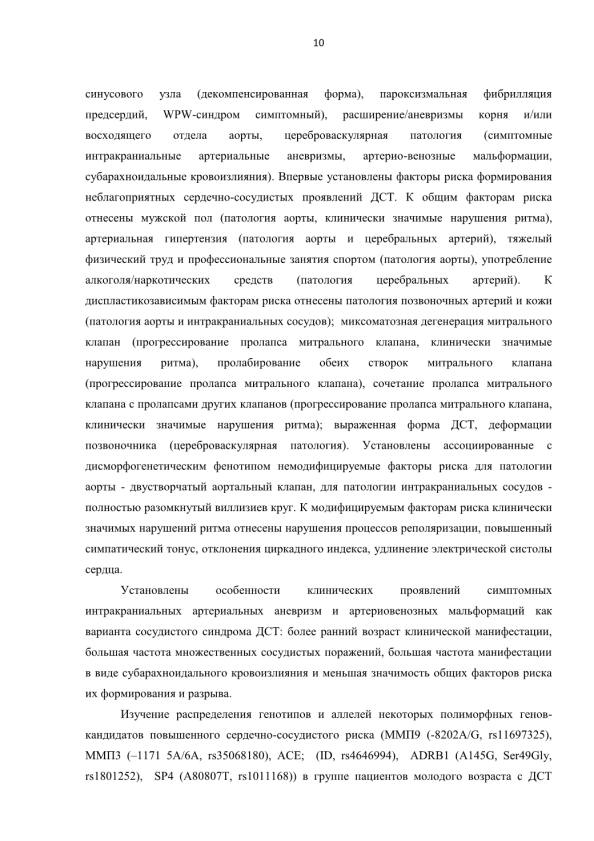 10

синусового узла (декомпенсированная форма), пароксизмальная фибрилляция предсердий, WPW-синдром симптомный), расширение/аневризмы корня и/или восходящего отдела аорты, цереброваскулярная патология (симптомные интракраниальные артериальные аневризмы, артерио-венозные мальформации, субарахноидальные кровоизлияния). Впервые установлены факторы риска формирования неблагоприятных сердечно-сосудистых проявлений ДСТ. К общим факторам риска отнесены мужской пол (патология аорты, клинически значимые нарушения ритма), артериальная гипертензия (патология аорты и церебральных артерий), тяжелый физический труд и профессиональные занятия спортом (патология аорты), употребление алкоголя/наркотических средств (патология церебральных артерий). К диспластикозависимым факторам риска отнесены патология позвоночных артерий и кожи (патология аорты и интракраниальных сосудов); миксоматозная дегенерация митрального клапан (прогрессирование пролапса митрального клапана, клинически значимые нарушения ритма), пролабирование обеих створок митрального клапана (прогрессирование пролапса митрального клапана), сочетание пролапса митрального клапана с пролапсами других клапанов (прогрессирование пролапса митрального клапана, клинически значимые нарушения ритма); выраженная форма ДСТ, деформации позвоночника (цереброваскулярная патология). Установлены ассоциированные с дисморфогенетическим фенотипом немодифицируемые факторы риска для патологии аорты - двустворчатый аортальный клапан, для патологии интракраниальных сосудов - полностью разомкнутый виллизиев круг. К модифицируемым факторам риска клинически значимых нарушений ритма отнесены нарушения процессов реполяризации, повышенный симпатический тонус, отклонения циркадного индекса, удлинение электрической систолы сердца.

Установлены особенности клинических проявлений симптомных интракраниальных артериальных аневризм и артериовенозных мальформаций как варианта сосудистого синдрома ДСТ: более ранний возраст клинической манифестации, большая частота множественных сосудистых поражений, большая частота манифестации в виде субарахноидального кровоизлияния и меньшая значимость общих факторов риска их формирования и разрыва.

Изучение распределения генотипов и аллелей некоторых полиморфных генов-кандидатов повышенного сердечно-сосудистого риска (ММП9 (-8202A/G, rs11697325), ММП3 (–1171 5A/6A, rs35068180), ACE; (ID, rs4646994), ADRB1 (A145G, Ser49Gly, rs1801252), SP4 (A80807T, rs1011168)) в группе пациентов молодого возраста с ДСТ